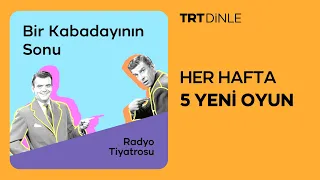 Bir Kabadayının Sonu

Radyo Tiyatrosu

TRT DİNLE

HER HAFTA
5 YENİ OYUN